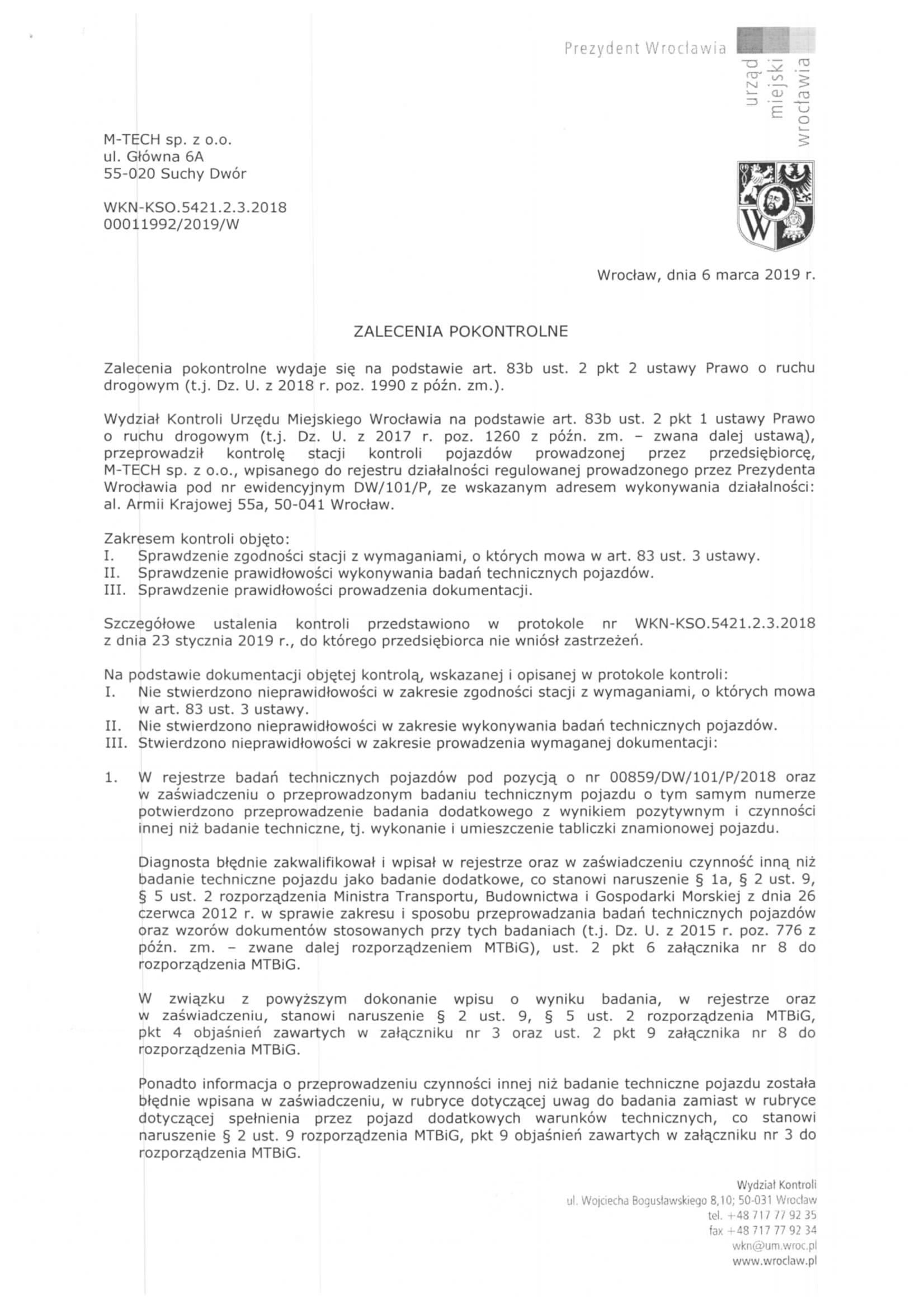 Prezydent Wrocławia

urząd miejski wrocławia

M-TECH sp. z o.o.
ul. Główna 6A
55-020 Suchy Dwór

WKN-KSO.5421.2.3.2018
00011992/2019/W

Wrocław, dnia 6 marca 2019 r.

ZALECENIA POKONTROLNE

Zalecenia pokontrolne wydaje się na podstawie art. 83b ust. 2 pkt 2 ustawy Prawo o ruchu drogowym (t.j. Dz. U. z 2018 r. poz. 1990 z późn. zm.).

Wydział Kontroli Urzędu Miejskiego Wrocławia na podstawie art. 83b ust. 2 pkt 1 ustawy Prawo o ruchu drogowym (t.j. Dz. U. z 2017 r. poz. 1260 z późn. zm. – zwana dalej ustawą), przeprowadził kontrolę stacji kontroli pojazdów prowadzonej przez przedsiębiorcę, M-TECH sp. z o.o., wpisanego do rejestru działalności regulowanej prowadzonego przez Prezydenta Wrocławia pod nr ewidencyjnym DW/101/P, ze wskazanym adresem wykonywania działalności: al. Armii Krajowej 55a, 50-041 Wrocław.

Zakresem kontroli objęto:
I. Sprawdzenie zgodności stacji z wymaganiami, o których mowa w art. 83 ust. 3 ustawy.
II. Sprawdzenie prawidłowości wykonywania badań technicznych pojazdów.
III. Sprawdzenie prawidłowości prowadzenia dokumentacji.

Szczegółowe ustalenia kontroli przedstawiono w protokole nr WKN-KSO.5421.2.3.2018 z dnia 23 stycznia 2019 r., do którego przedsiębiorca nie wniósł zastrzeżeń.

Na podstawie dokumentacji objętej kontrolą, wskazanej i opisanej w protokole kontroli:
I. Nie stwierdzono nieprawidłowości w zakresie zgodności stacji z wymaganiami, o których mowa w art. 83 ust. 3 ustawy.
II. Nie stwierdzono nieprawidłowości w zakresie wykonywania badań technicznych pojazdów.
III. Stwierdzono nieprawidłowości w zakresie prowadzenia wymaganej dokumentacji:

1. W rejestrze badań technicznych pojazdów pod pozycją o nr 00859/DW/101/P/2018 oraz w zaświadczeniu o przeprowadzonym badaniu technicznym pojazdu o tym samym numerze potwierdzono przeprowadzenie badania dodatkowego z wynikiem pozytywnym i czynności innej niż badanie techniczne, tj. wykonanie i umieszczenie tabliczki znamionowej pojazdu.

Diagnosta błędnie zakwalifikował i wpisał w rejestrze oraz w zaświadczeniu czynność inną niż badanie techniczne pojazdu jako badanie dodatkowe, co stanowi naruszenie § 1a, § 2 ust. 9, § 5 ust. 2 rozporządzenia Ministra Transportu, Budownictwa i Gospodarki Morskiej z dnia 26 czerwca 2012 r. w sprawie zakresu i sposobu przeprowadzania badań technicznych pojazdów oraz wzorów dokumentów stosowanych przy tych badaniach (t.j. Dz. U. z 2015 r. poz. 776 z późn. zm. – zwane dalej rozporządzeniem MTBiG), ust. 2 pkt 6 załącznika nr 8 do rozporządzenia MTBiG.

W związku z powyższym dokonanie wpisu o wyniku badania, w rejestrze oraz w zaświadczeniu, stanowi naruszenie § 2 ust. 9, § 5 ust. 2 rozporządzenia MTBiG, pkt 4 objaśnień zawartych w załączniku nr 3 oraz ust. 2 pkt 9 załącznika nr 8 do rozporządzenia MTBiG.

Ponadto informacja o przeprowadzeniu czynności innej niż badanie techniczne pojazdu została błędnie wpisana w zaświadczeniu, w rubryce dotyczącej uwag do badania zamiast w rubryce dotyczącej spełnienia przez pojazd dodatkowych warunków technicznych, co stanowi naruszenie § 2 ust. 9 rozporządzenia MTBiG, pkt 9 objaśnień zawartych w załączniku nr 3 do rozporządzenia MTBiG.

Wydział Kontroli
ul. Wojciecha Bogusławskiego 8,10; 50-031 Wrocław
tel. +48 717 77 92 35
fax +48 717 77 92 34
wkn@um.wroc.pl
www.wroclaw.pl